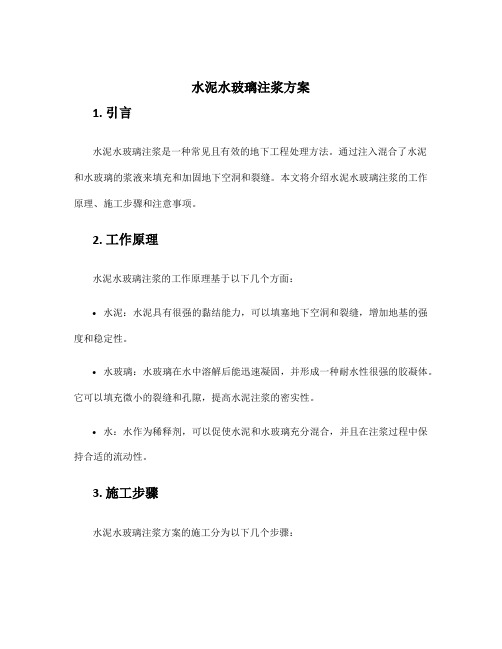 水泥水玻璃注浆方案

1. 引言

水泥水玻璃注浆是一种常见且有效的地下工程处理方法。通过注入混合了水泥和水玻璃的浆液来填充和加固地下空洞和裂缝。本文将介绍水泥水玻璃注浆的工作原理、施工步骤和注意事项。

2. 工作原理

水泥水玻璃注浆的工作原理基于以下几个方面：

• 水泥：水泥具有很强的黏结能力，可以填塞地下空洞和裂缝，增加地基的强度和稳定性。

• 水玻璃：水玻璃在水中溶解后能迅速凝固，并形成一种耐水性很强的胶凝体。它可以填充微小的裂缝和孔隙，提高水泥注浆的密实性。

• 水：水作为稀释剂，可以促使水泥和水玻璃充分混合，并且在注浆过程中保持合适的流动性。

3. 施工步骤

水泥水玻璃注浆方案的施工分为以下几个步骤：